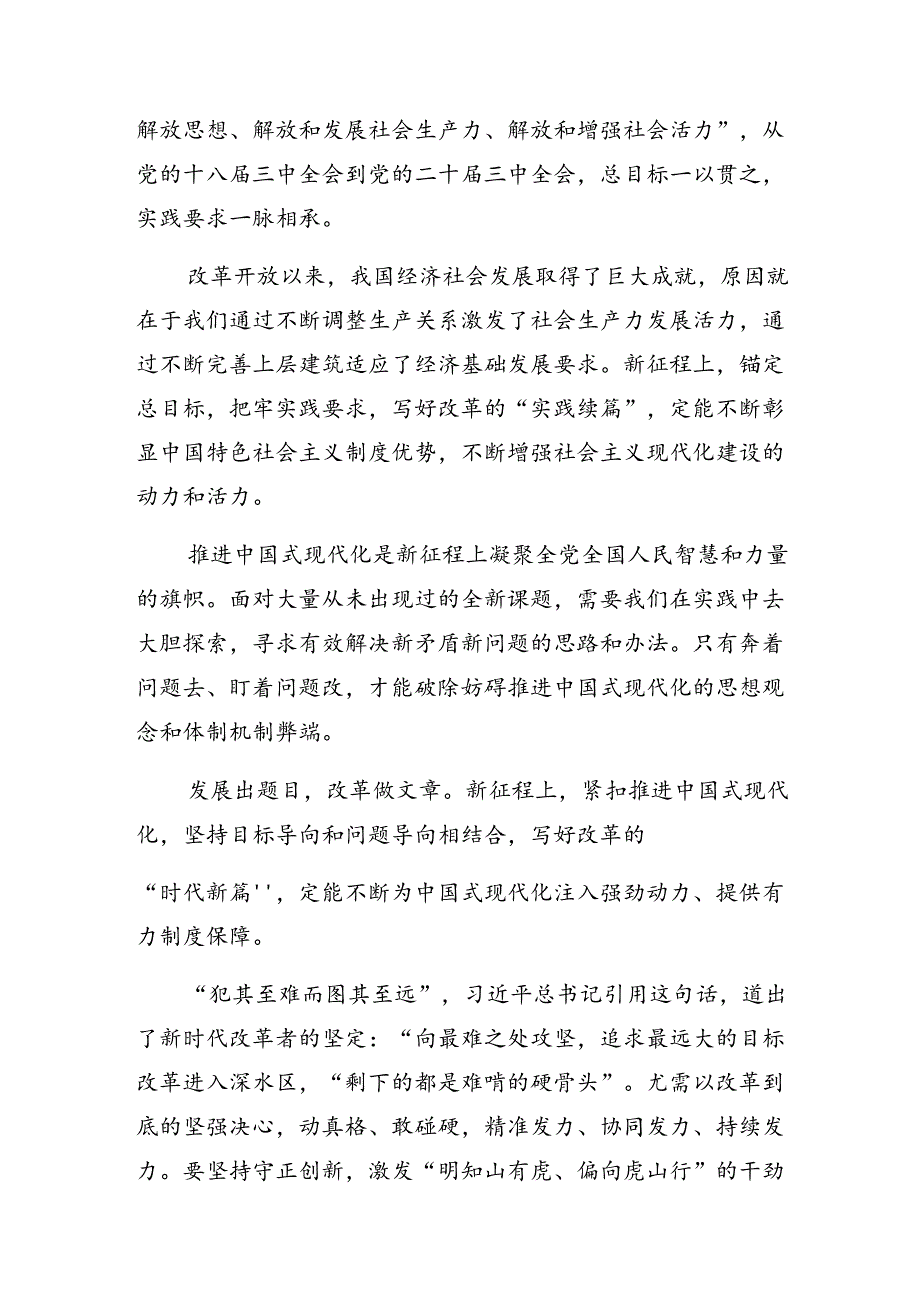 解放思想、解放和发展社会生产力、解放和增强社会活力”，从党的十八届三中全会到党的二十届三中全会，总目标一以贯之，实践要求一脉相承。

改革开放以来，我国经济社会发展取得了巨大成就，原因就在于我们通过不断调整生产关系激发了社会生产力发展活力，通过不断完善上层建筑适应了经济基础发展要求。新征程上，锚定总目标，把牢实践要求，写好改革的“实践续篇”，定能不断彰显中国特色社会主义制度优势，不断增强社会主义现代化建设的动力和活力。

推进中国式现代化是新征程上凝聚全党全国人民智慧和力量的旗帜。面对大量从未出现过的全新课题，需要我们在实践中去大胆探索，寻求有效解决新矛盾新问题的思路和办法。只有奔着问题去、盯着问题改，才能破除妨碍推进中国式现代化的思想观念和体制机制弊端。

发展出题目，改革做文章。新征程上，紧扣推进中国式现代化，坚持目标导向和问题导向相结合，写好改革的

“时代新篇''，定能不断为中国式现代化注入强劲动力、提供有力制度保障。

“犯其至难而图其至远”，习近平总书记引用这句话，道出了新时代改革者的坚定：“向最难之处攻坚，追求最远大的目标改革进入深水区，“剩下的都是难啃的硬骨头”。尤需以改革到底的坚强决心，动真格、敢碰硬，精准发力、协同发力、持续发力。要坚持守正创新，激发“明知山有虎、偏向虎山行”的干劲